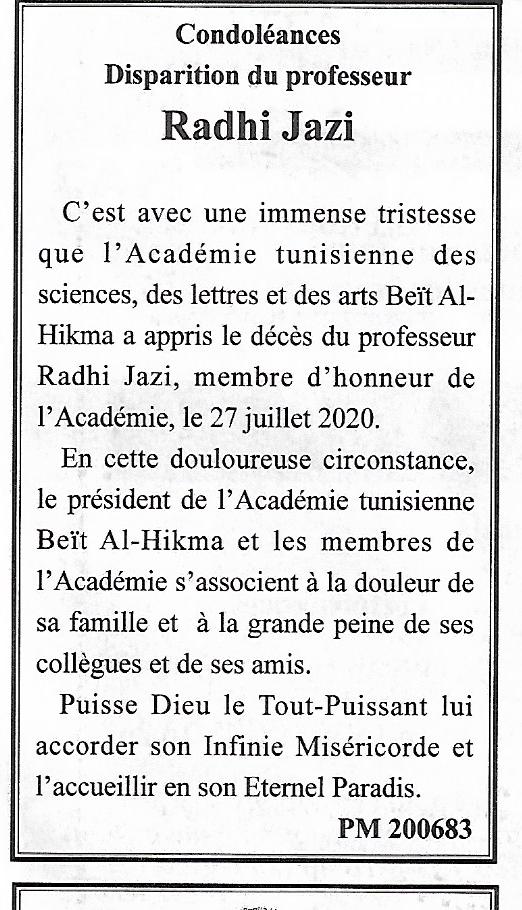 Condoléances
Disparition du professeur
Radhi Jazi

C'est avec une immense tristesse que l'Académie tunisienne des sciences, des lettres et des arts Beït Al-Hikma a appris le décès du professeur Radhi Jazi, membre d'honneur de l'Académie, le 27 juillet 2020.

En cette douloureuse circonstance, le président de l'Académie tunisienne Beït Al-Hikma et les membres de l'Académie s'associent à la douleur de sa famille et à la grande peine de ses collègues et de ses amis.

Puisse Dieu le Tout-Puissant lui accorder son Infinie Miséricorde et l'accueillir en son Eternel Paradis.

PM 200683